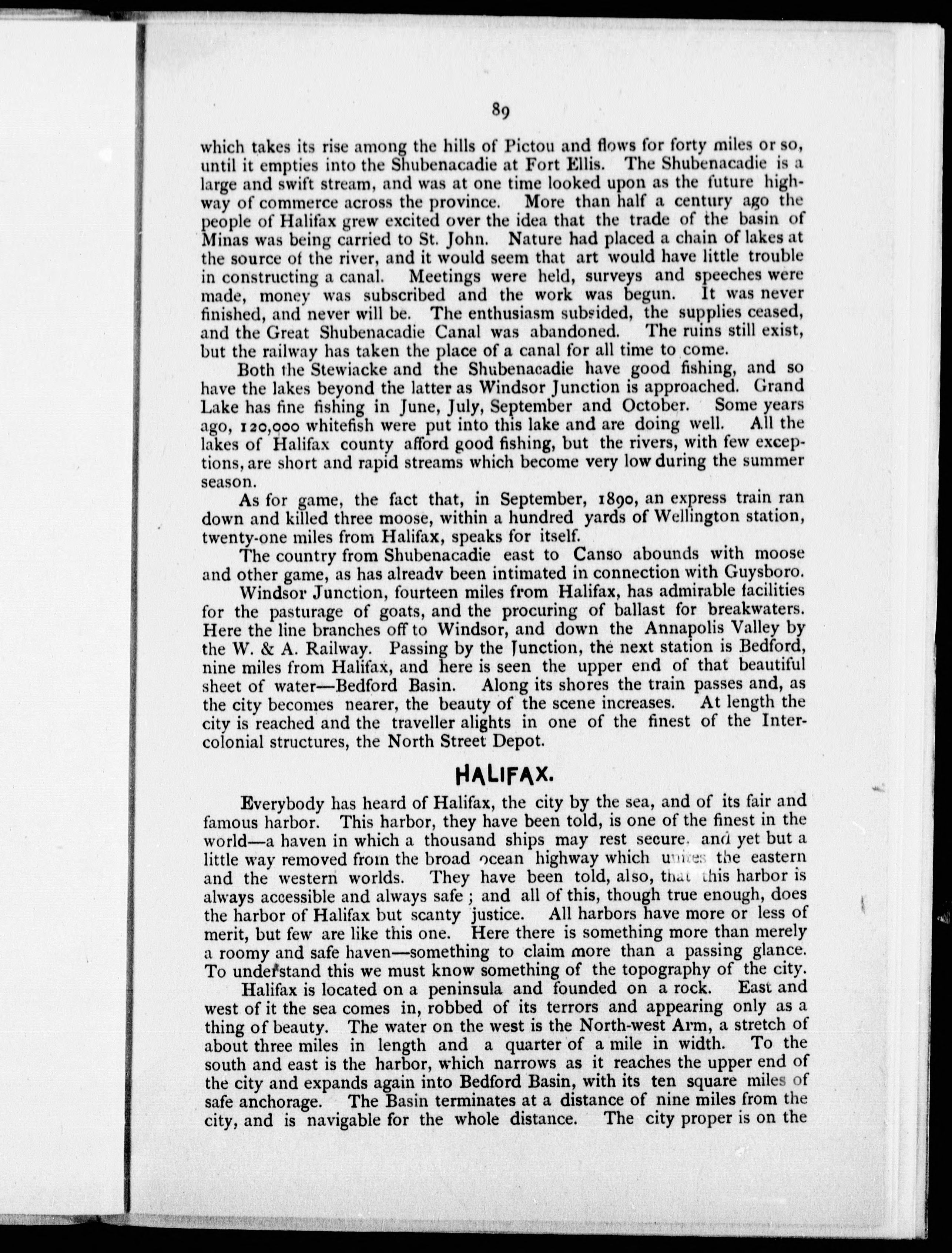 89

which takes its rise among the hills of Pictou and flows for forty miles or so, until it empties into the Shubenacadie at Fort Ellis. The Shubenacadie is a large and swift stream, and was at one time looked upon as the future highway of commerce across the province. More than half a century ago the people of Halifax grew excited over the idea that the trade of the basin of Minas was being carried to St. John. Nature had placed a chain of lakes at the source of the river, and it would seem that art would have little trouble in constructing a canal. Meetings were held, surveys and speeches were made, money was subscribed and the work was begun. It was never finished, and never will be. The enthusiasm subsided, the supplies ceased, and the Great Shubenacadie Canal was abandoned. The ruins still exist, but the railway has taken the place of a canal for all time to come.

Both the Stewiacke and the Shubenacadie have good fishing, and so have the lakes beyond the latter as Windsor Junction is approached. Grand Lake has fine fishing in June, July, September and October. Some years ago, 120,000 whitefish were put into this lake and are doing well. All the lakes of Halifax county afford good fishing, but the rivers, with few exceptions, are short and rapid streams which become very low during the summer season.

As for game, the fact that, in September, 1890, an express train ran down and killed three moose, within a hundred yards of Wellington station, twenty-one miles from Halifax, speaks for itself.

The country from Shubenacadie east to Canso abounds with moose and other game, as has alreadv been intimated in connection with Guysboro.

Windsor Junction, fourteen miles from Halifax, has admirable facilities for the pasturage of goats, and the procuring of ballast for breakwaters. Here the line branches off to Windsor, and down the Annapolis Valley by the W. & A. Railway. Passing by the Junction, the next station is Bedford, nine miles from Halifax, and here is seen the upper end of that beautiful sheet of water—Bedford Basin. Along its shores the train passes and, as the city becomes nearer, the beauty of the scene increases. At length the city is reached and the traveller alights in one of the finest of the Intercolonial structures, the North Street Depot.

HALIFAX.

Everybody has heard of Halifax, the city by the sea, and of its fair and famous harbor. This harbor, they have been told, is one of the finest in the world—a haven in which a thousand ships may rest secure, and yet but a little way removed from the broad ocean highway which unites the eastern and the western worlds. They have been told, also, that this harbor is always accessible and always safe; and all of this, though true enough, does the harbor of Halifax but scanty justice. All harbors have more or less of merit, but few are like this one. Here there is something more than merely a roomy and safe haven—something to claim more than a passing glance. To understand this we must know something of the topography of the city.

Halifax is located on a peninsula and founded on a rock. East and west of it the sea comes in, robbed of its terrors and appearing only as a thing of beauty. The water on the west is the North-west Arm, a stretch of about three miles in length and a quarter of a mile in width. To the south and east is the harbor, which narrows as it reaches the upper end of the city and expands again into Bedford Basin, with its ten square miles of safe anchorage. The Basin terminates at a distance of nine miles from the city, and is navigable for the whole distance. The city proper is on the